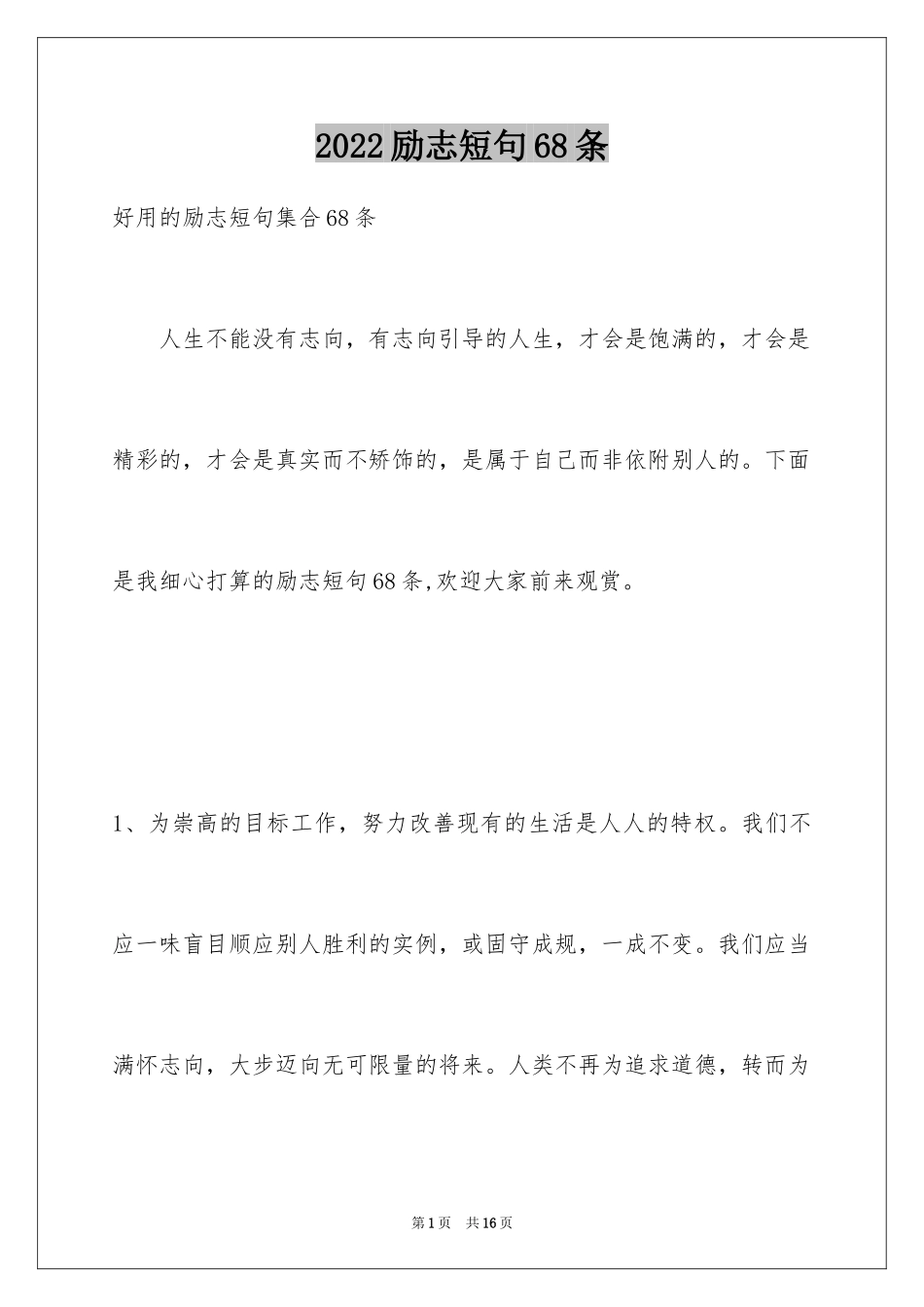 2022励志短句68条

好用的励志短句集合68条

人生不能没有志向，有志向引导的人生，才会是饱满的，才会是精彩的，才会是真实而不矫饰的，是属于自己而非依附别人的。下面是我细心打算的励志短句68条,欢迎大家前来观赏。

1、为崇高的目标工作，努力改善现有的生活是人人的特权。我们不应一味盲目顺应别人胜利的实例，或固守成规，一成不变。我们应当满怀志向，大步迈向无可限量的将来。人类不再为追求道德，转而为

第1页 共16页